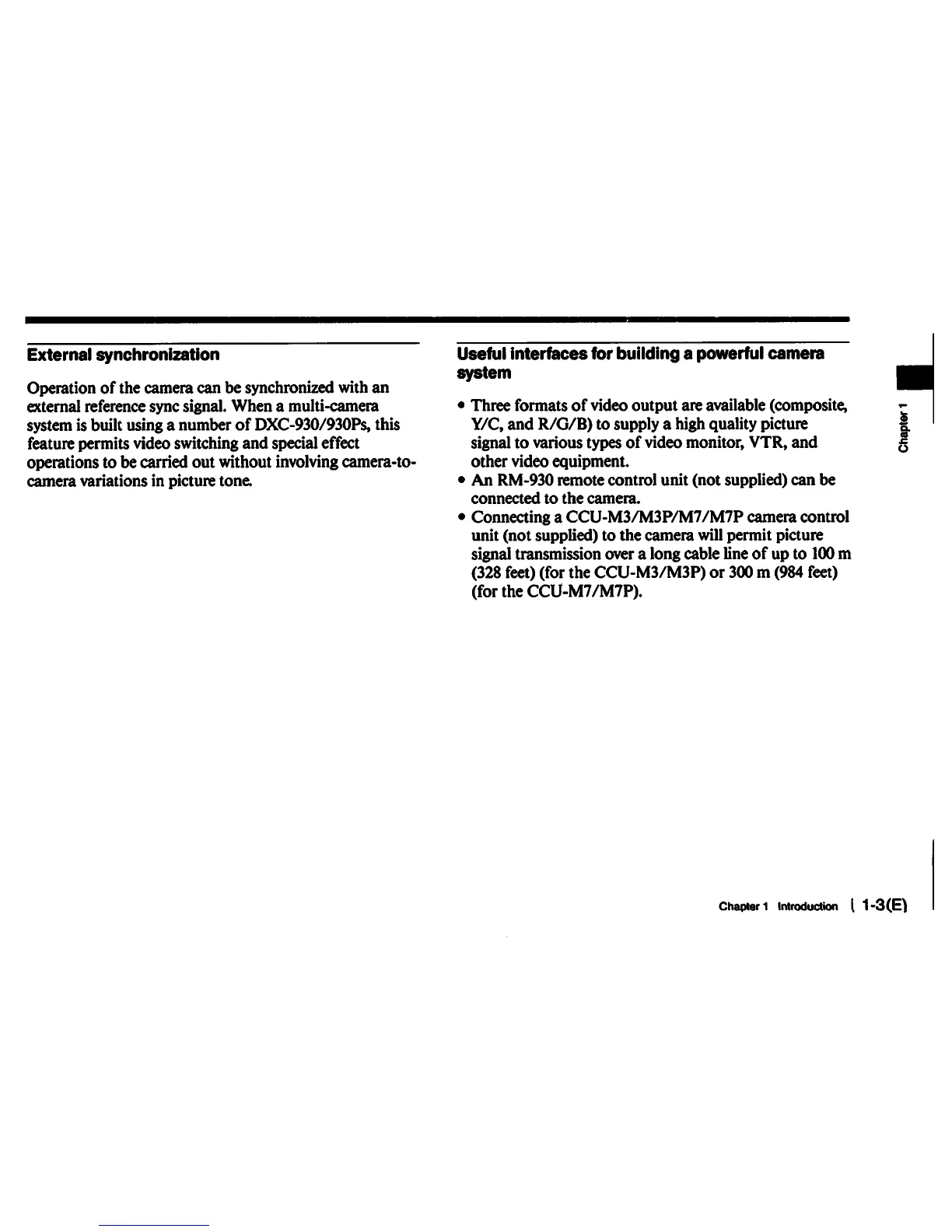 External synchronization

Operation of the camera can be synchronized with an external reference sync signal. When a multi-camera system is built using a number of DXC-930/930Ps, this feature permits video switching and special effect operations to be carried out without involving camera-to-camera variations in picture tone.

Useful interfaces for building a powerful camera system

• Three formats of video output are available (composite, Y/C, and R/G/B) to supply a high quality picture signal to various types of video monitor, VTR, and other video equipment.
• An RM-930 remote control unit (not supplied) can be connected to the camera.
• Connecting a CCU-M3/M3P/M7/M7P camera control unit (not supplied) to the camera will permit picture signal transmission over a long cable line of up to 100 m (328 feet) (for the CCU-M3/M3P) or 300 m (984 feet) (for the CCU-M7/M7P).

Chapter 1

Chapter 1 Introduction 1-3(E)